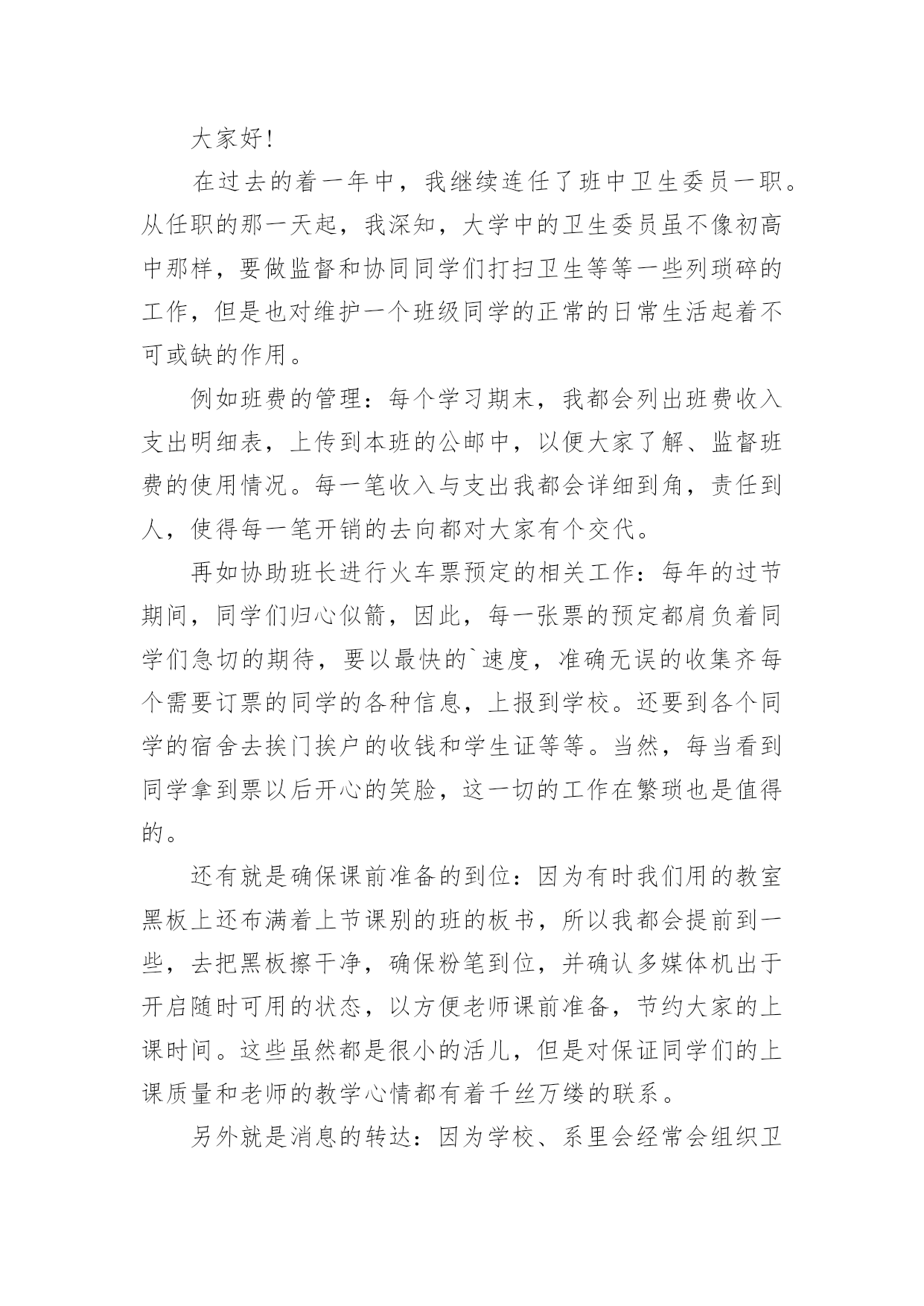 大家好!

在过去的着一年中，我继续连任了班中卫生委员一职。从任职的那一天起，我深知，大学中的卫生委员虽不像初高中那样，要做监督和协同同学们打扫卫生等等一些列琐碎的工作，但是也对维护一个班级同学的正常的日常生活起着不可或缺的作用。

例如班费的管理：每个学习期末，我都会列出班费收入支出明细表，上传到本班的公邮中，以便大家了解、监督班费的使用情况。每一笔收入与支出我都会详细到角，责任到人，使得每一笔开销的去向都对大家有个交代。

再如协助班长进行火车票预定的相关工作：每年的过节期间，同学们归心似箭，因此，每一张票的预定都肩负着同学们急切的期待，要以最快的`速度，准确无误的收集齐每个需要订票的同学的各种信息，上报到学校。还要到各个同学的宿舍去挨门挨户的收钱和学生证等等。当然，每当看到同学拿到票以后开心的笑脸，这一切的工作在繁琐也是值得的。

还有就是确保课前准备的到位：因为有时我们用的教室黑板上还布满着上节课别的班的板书，所以我都会提前到一些，去把黑板擦干净，确保粉笔到位，并确认多媒体机出于开启随时可用的状态，以方便老师课前准备，节约大家的上课时间。这些虽然都是很小的活儿，但是对保证同学们的上课质量和老师的教学心情都有着千丝万缕的联系。

另外就是消息的转达：因为学校、系里会经常会组织卫